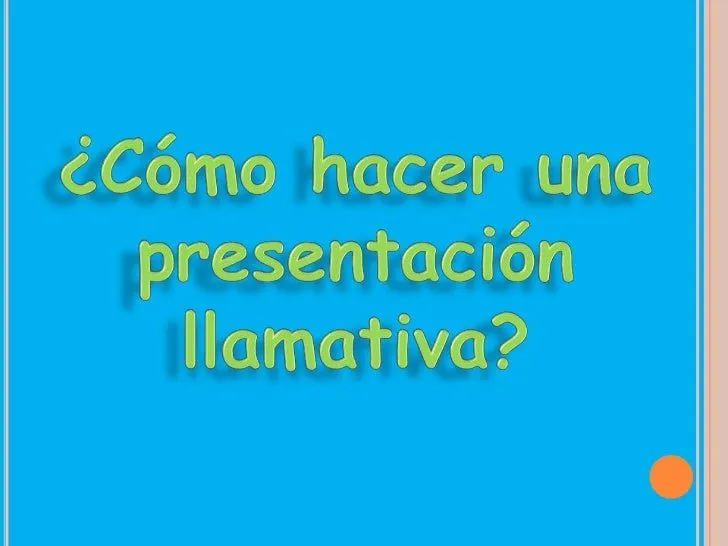 ¿Cómo hacer una presentación llamativa?